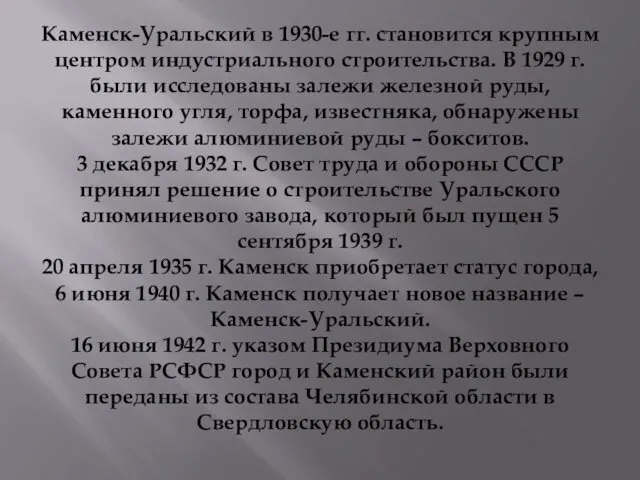 Каменск-Уральский в 1930-е гг. становится крупным центром индустриального строительства. В 1929 г. были исследованы залежи железной руды, каменного угля, торфа, известняка, обнаружены залежи алюминиевой руды – бокситов.
3 декабря 1932 г. Совет труда и обороны СССР принял решение о строительстве Уральского алюминиевого завода, который был пущен 5 сентября 1939 г.
20 апреля 1935 г. Каменск приобретает статус города, 6 июня 1940 г. Каменск получает новое название – Каменск-Уральский.
16 июня 1942 г. указом Президиума Верховного Совета РСФСР город и Каменский район были переданы из состава Челябинской области в Свердловскую область.